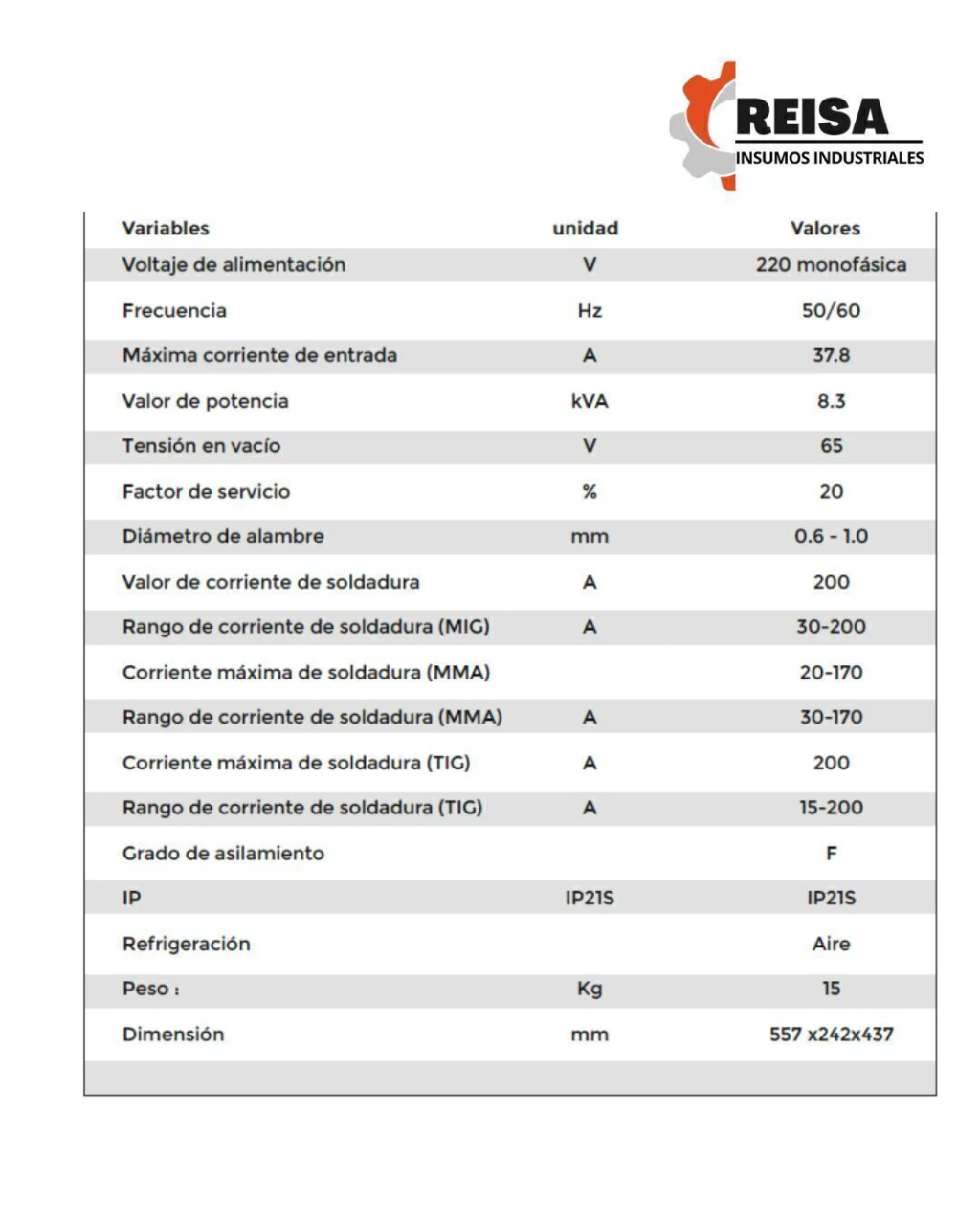 REISA
INSUMOS INDUSTRIALES

| Variables | unidad | Valores |
|---|---|---|
| Voltaje de alimentación | V | 220 monofásica |
| Frecuencia | Hz | 50/60 |
| Máxima corriente de entrada | A | 37.8 |
| Valor de potencia | kVA | 8.3 |
| Tensión en vacío | V | 65 |
| Factor de servicio | % | 20 |
| Diámetro de alambre | mm | 0.6 - 1.0 |
| Valor de corriente de soldadura | A | 200 |
| Rango de corriente de soldadura (MIG) | A | 30-200 |
| Corriente máxima de soldadura (MMA) | | 20-170 |
| Rango de corriente de soldadura (MMA) | A | 30-170 |
| Corriente máxima de soldadura (TIG) | A | 200 |
| Rango de corriente de soldadura (TIG) | A | 15-200 |
| Grado de asilamiento | | F |
| IP | IP21S | IP21S |
| Refrigeración | | Aire |
| Peso : | Kg | 15 |
| Dimensión | mm | 557 x242x437 |